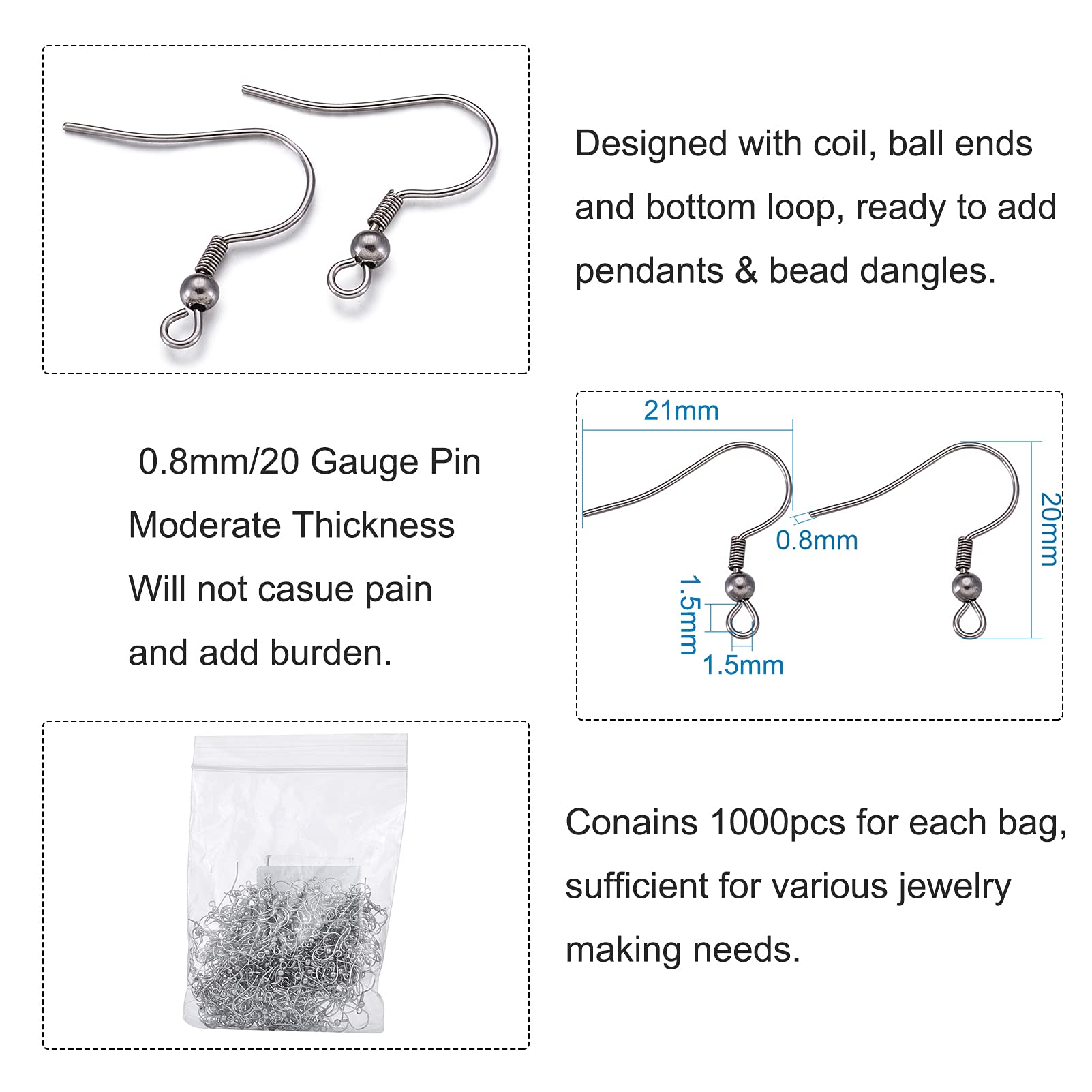 Designed with coil, ball ends and bottom loop, ready to add pendants & bead dangles.

0.8mm/20 Gauge Pin
Moderate Thickness
Will not casue pain and add burden.

21mm
0.8mm
20mm
1.5mm
1.5mm

Conains 1000pcs for each bag, sufficient for various jewelry making needs.